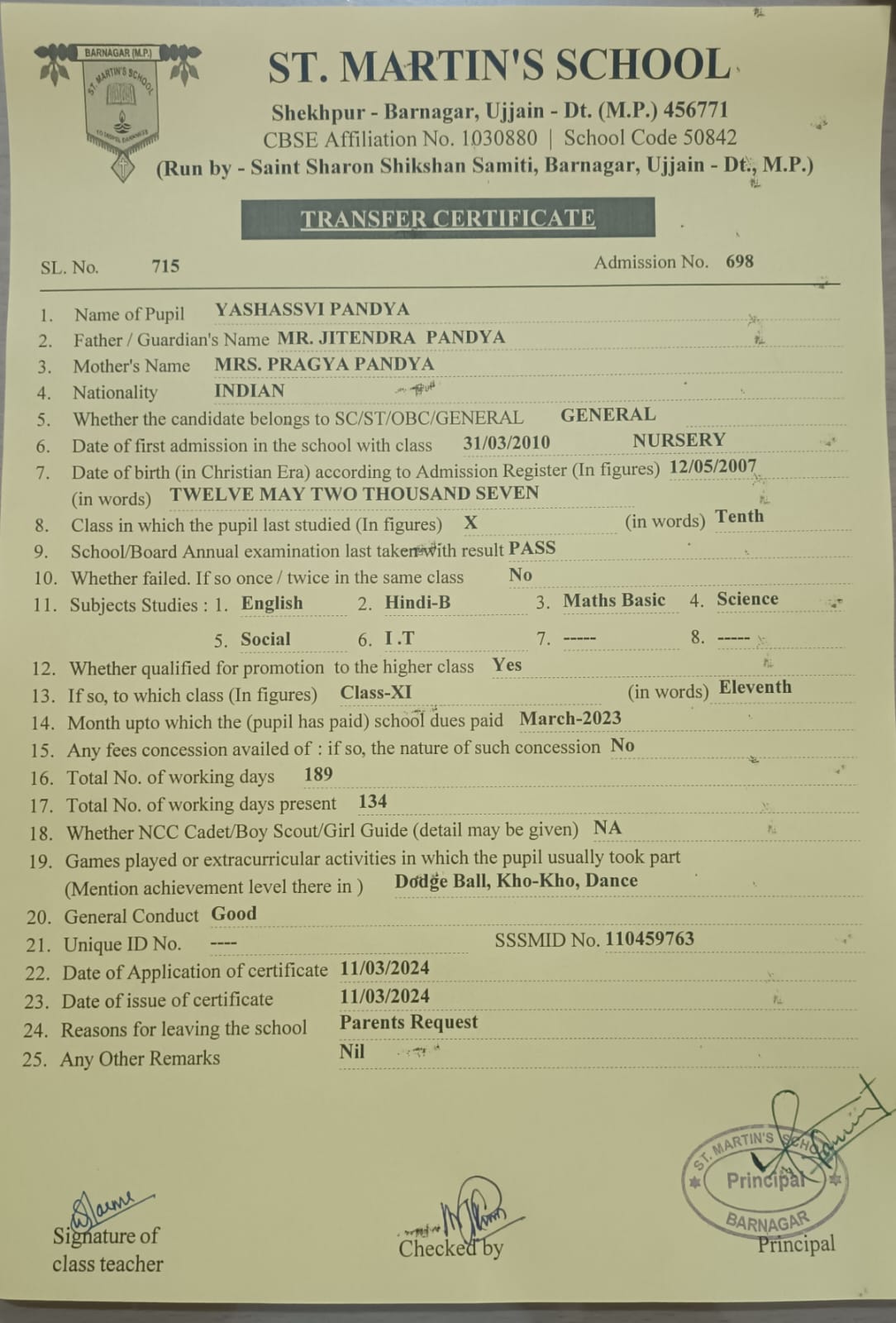 BARNAGAR (M.P.)
ST. MARTIN'S SCHOOL

ST. MARTIN'S SCHOOL
Shekhpur - Barnagar, Ujjain - Dt. (M.P.) 456771
CBSE Affiliation No. 1030880 | School Code 50842
(Run by - Saint Sharon Shikshan Samiti, Barnagar, Ujjain - Dt., M.P.)

TRANSFER CERTIFICATE

SL. No. 715

Admission No. 698

1. Name of Pupil YASHASSVI PANDYA
2. Father / Guardian's Name MR. JITENDRA PANDYA
3. Mother's Name MRS. PRAGYA PANDYA
4. Nationality INDIAN
5. Whether the candidate belongs to SC/ST/OBC/GENERAL GENERAL
6. Date of first admission in the school with class 31/03/2010 NURSERY
7. Date of birth (in Christian Era) according to Admission Register (In figures) 12/05/2007
(in words) TWELVE MAY TWO THOUSAND SEVEN
8. Class in which the pupil last studied (In figures) X (in words) Tenth
9. School/Board Annual examination last taken with result PASS
10. Whether failed. If so once / twice in the same class No
11. Subjects Studies : 1. English 2. Hindi-B 3. Maths Basic 4. Science
5. Social 6. I.T 7. ----- 8. -----
12. Whether qualified for promotion to the higher class Yes
13. If so, to which class (In figures) Class-XI (in words) Eleventh
14. Month upto which the (pupil has paid) school dues paid March-2023
15. Any fees concession availed of : if so, the nature of such concession No
16. Total No. of working days 189
17. Total No. of working days present 134
18. Whether NCC Cadet/Boy Scout/Girl Guide (detail may be given) NA
19. Games played or extracurricular activities in which the pupil usually took part (Mention achievement level there in ) Dodge Ball, Kho-Kho, Dance
20. General Conduct Good
21. Unique ID No. ---- SSSMID No. 110459763
22. Date of Application of certificate 11/03/2024
23. Date of issue of certificate 11/03/2024
24. Reasons for leaving the school Parents Request
25. Any Other Remarks Nil

Signature of class teacher

Checked by

ST. MARTIN'S SCHOOL
Principal
BARNAGAR
Principal